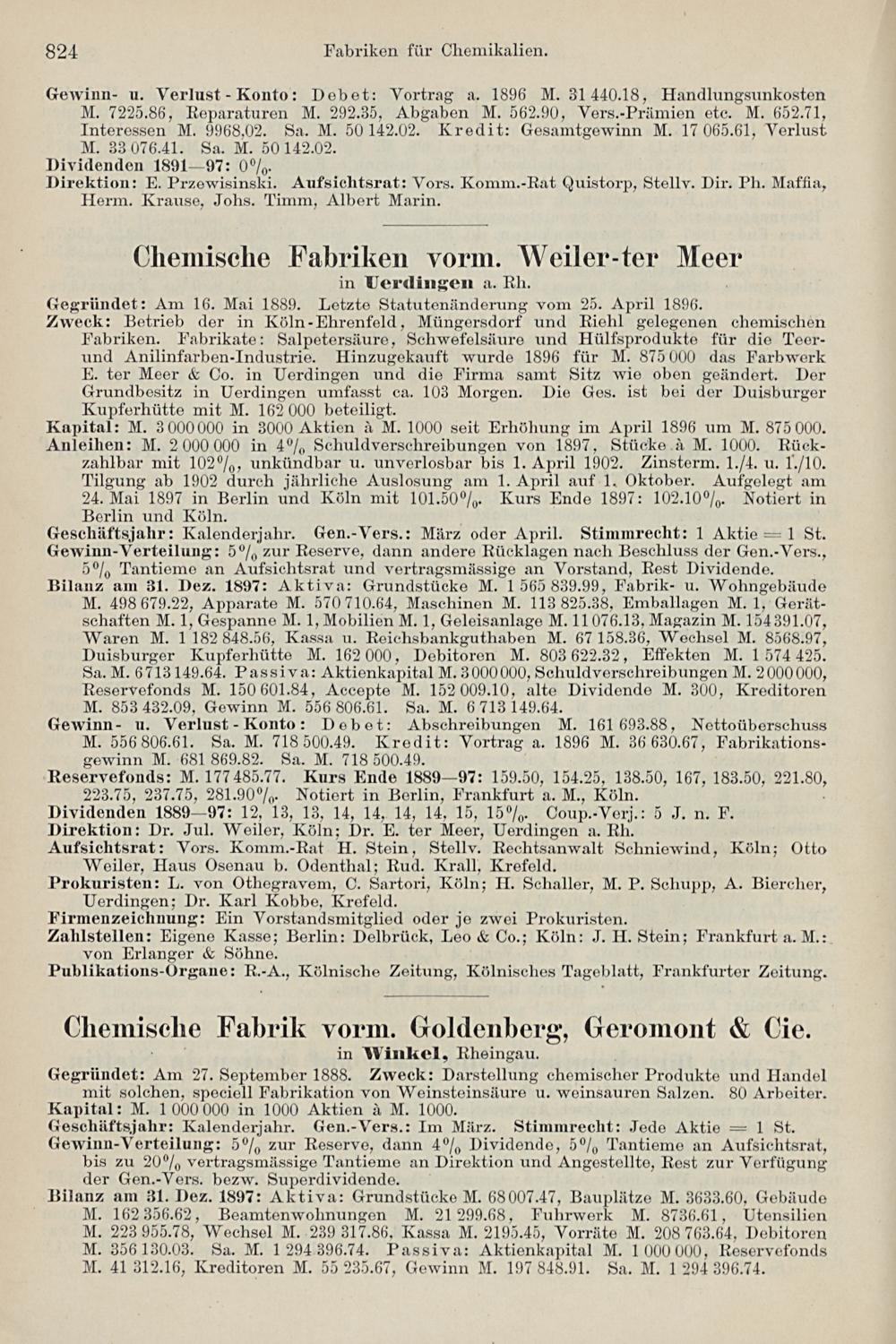 824 Fabriken für Chemikalien.

Gewinn- u. Verlust-Konto: Debet: Vortrag a. 1896 M. 31 440.18, Handlungsunkosten M. 7225.86, Reparaturen M. 292.35, Abgaben M. 562.90, Vers.-Prämien etc. M. 652.71, Interessen M. 9968.02. Sa. M. 50 142.02. Kredit: Gesamtgewinn M. 17 065.61, Verlust M. 33 076.41. Sa. M. 50 142.02.
Dividenden 1891—97: 0%.
Direktion: E. Przewisinski. Aufsichtsrat: Vors. Komm.-Rat Quistorp, Stellv. Dir. Ph. Maffia, Herm. Krause, Johs. Timm, Albert Marin.

Chemische Fabriken vorm. Weiler-ter Meer
in Uerdingen a. Rh.

Gegründet: Am 16. Mai 1889. Letzte Statutenänderung vom 25. April 1896.
Zweck: Betrieb der in Köln-Ehrenfeld, Müngersdorf und Riehl gelegenen chemischen Fabriken. Fabrikate: Salpetersäure, Schwefelsäure und Hülfsprodukte für die Teer- und Anilinfarben-Industrie. Hinzugekauft wurde 1896 für M. 875 000 das Farbwerk E. ter Meer & Co. in Uerdingen und die Firma samt Sitz wie oben geändert. Der Grundbesitz in Uerdingen umfasst ca. 103 Morgen. Die Ges. ist bei der Duisburger Kupferhütte mit M. 162 000 beteiligt.
Kapital: M. 3 000 000 in 3000 Aktien à M. 1000 seit Erhöhung im April 1896 um M. 875 000.
Anleihen: M. 2 000 000 in 4% Schuldverschreibungen von 1897, Stücke à M. 1000. Rückzahlbar mit 102%, unkündbar u. unverlosbar bis 1. April 1902. Zinsterm. 1./4. u. 1./10. Tilgung ab 1902 durch jährliche Auslosung am 1. April auf 1. Oktober. Aufgelegt am 24. Mai 1897 in Berlin und Köln mit 101.50%. Kurs Ende 1897: 102.10%. Notiert in Berlin und Köln.
Geschäftsjahr: Kalenderjahr. Gen.-Vers.: März oder April. Stimmrecht: 1 Aktie = 1 St.
Gewinn-Verteilung: 5% zur Reserve, dann andere Rücklagen nach Beschluss der Gen.-Vers., 5% Tantieme an Aufsichtsrat und vertragsmässige an Vorstand, Rest Dividende.
Bilanz am 31. Dez. 1897: Aktiva: Grundstücke M. 1 565 839.99, Fabrik- u. Wohngebäude M. 498 679.22, Apparate M. 570 710.64, Maschinen M. 113 825.38, Emballagen M. 1, Gerätschaften M. 1, Gespanne M. 1, Mobilien M. 1, Geleisanlage M. 11 076.13, Magazin M. 154 391.07, Waren M. 1 182 848.56, Kassa u. Reichsbankguthaben M. 67 158.36, Wechsel M. 8568.97, Duisburger Kupferhütte M. 162 000, Debitoren M. 803 622.32, Effekten M. 1 574 425. Sa. M. 6 713 149.64. Passiva: Aktienkapital M. 3 000 000, Schuldverschreibungen M. 2 000 000, Reservefonds M. 150 601.84, Accepte M. 152 009.10, alte Dividende M. 300, Kreditoren M. 853 432.09, Gewinn M. 556 806.61. Sa. M. 6 713 149.64.
Gewinn- u. Verlust-Konto: Debet: Abschreibungen M. 161 693.88, Nettoüberschuss M. 556 806.61. Sa. M. 718 500.49. Kredit: Vortrag a. 1896 M. 36 630.67, Fabrikationsgewinn M. 681 869.82. Sa. M. 718 500.49.
Reservefonds: M. 177 485.77. Kurs Ende 1889—97: 159.50, 154.25, 138.50, 167, 183.50, 221.80, 223.75, 237.75, 281.90%. Notiert in Berlin, Frankfurt a. M., Köln.
Dividenden 1889—97: 12, 13, 13, 14, 14, 14, 14, 15, 15%. Coup.-Verj.: 5 J. n. F.
Direktion: Dr. Jul. Weiler, Köln; Dr. E. ter Meer, Uerdingen a. Rh.
Aufsichtsrat: Vors. Komm.-Rat H. Stein, Stellv. Rechtsanwalt Schniewind, Köln; Otto Weiler, Haus Osenau b. Odenthal; Rud. Krall, Krefeld.
Prokuristen: L. von Othegravem, C. Sartori, Köln; H. Schaller, M. P. Schupp, A. Biercher, Uerdingen; Dr. Karl Kobbe, Krefeld.
Firmenzeichnung: Ein Vorstandsmitglied oder je zwei Prokuristen.
Zahlstellen: Eigene Kasse; Berlin: Delbrück, Leo & Co.; Köln: J. H. Stein; Frankfurt a. M.: von Erlanger & Söhne.
Publikations-Organe: R.-A., Kölnische Zeitung, Kölnisches Tageblatt, Frankfurter Zeitung.

Chemische Fabrik vorm. Goldenberg, Geromont & Cie.
in Winkel, Rheingau.

Gegründet: Am 27. September 1888. Zweck: Darstellung chemischer Produkte und Handel mit solchen, speciell Fabrikation von Weinsteinsäure u. weinsauren Salzen. 80 Arbeiter.
Kapital: M. 1 000 000 in 1000 Aktien à M. 1000.
Geschäftsjahr: Kalenderjahr. Gen.-Vers.: Im März. Stimmrecht: Jede Aktie = 1 St.
Gewinn-Verteilung: 5% zur Reserve, dann 4% Dividende, 5% Tantieme an Aufsichtsrat, bis zu 20% vertragsmässige Tantieme an Direktion und Angestellte, Rest zur Verfügung der Gen.-Vers. bezw. Superdividende.
Bilanz am 31. Dez. 1897: Aktiva: Grundstücke M. 68 007.47, Bauplätze M. 3633.60, Gebäude M. 162 356.62, Beamtenwohnungen M. 21 299.68, Fuhrwerk M. 8736.61, Utensilien M. 223 955.78, Wechsel M. 239 317.86, Kassa M. 2195.45, Vorräte M. 208 763.64, Debitoren M. 356 130.03. Sa. M. 1 294 396.74. Passiva: Aktienkapital M. 1 000 000, Reservefonds M. 41 312.16, Kreditoren M. 55 235.67, Gewinn M. 197 848.91. Sa. M. 1 294 396.74.